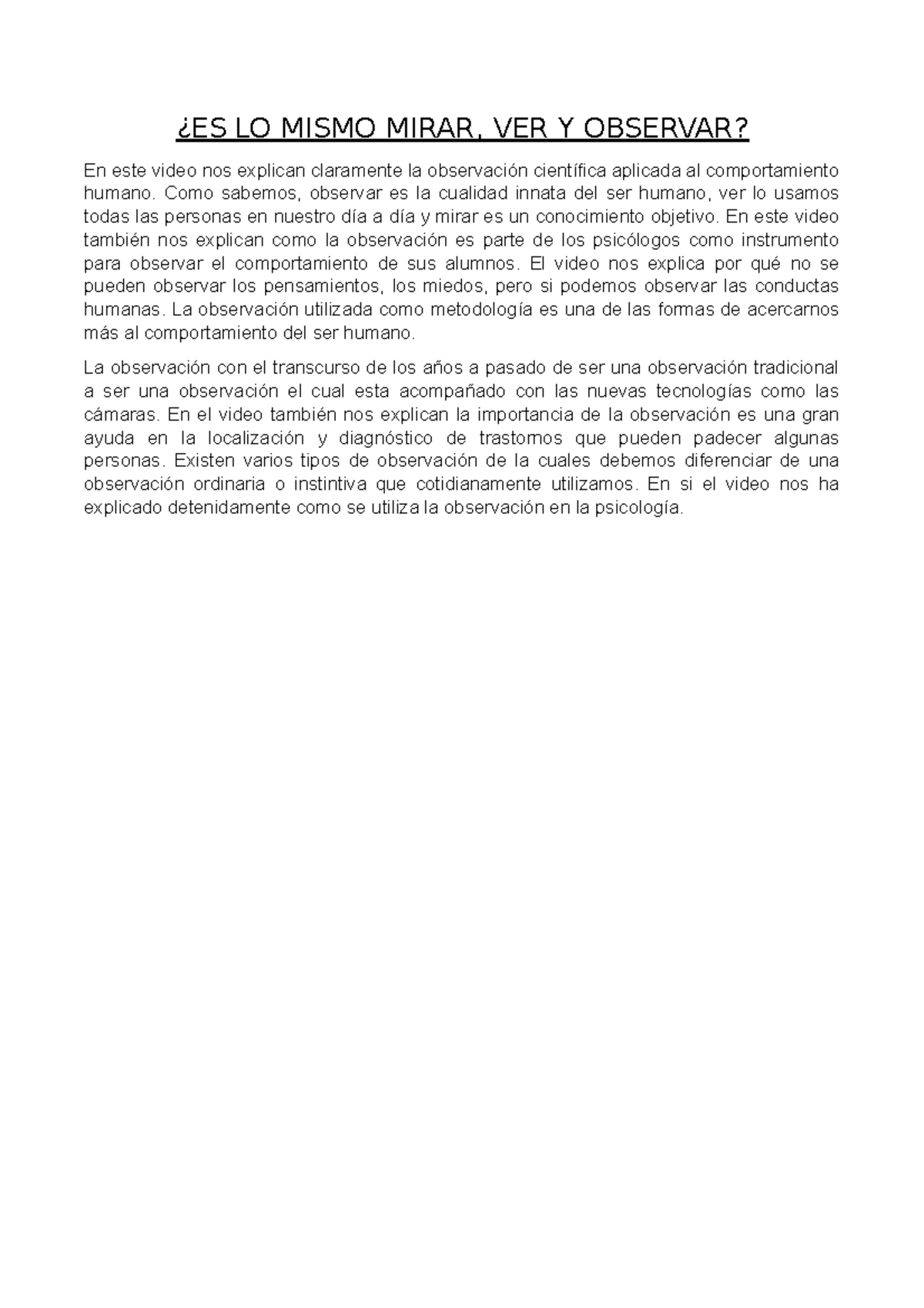 ¿ES LO MISMO MIRAR, VER Y OBSERVAR?

En este video nos explican claramente la observación científica aplicada al comportamiento humano. Como sabemos, observar es la cualidad innata del ser humano, ver lo usamos todas las personas en nuestro día a día y mirar es un conocimiento objetivo. En este video también nos explican como la observación es parte de los psicólogos como instrumento para observar el comportamiento de sus alumnos. El video nos explica por qué no se pueden observar los pensamientos, los miedos, pero si podemos observar las conductas humanas. La observación utilizada como metodología es una de las formas de acercarnos más al comportamiento del ser humano.

La observación con el transcurso de los años a pasado de ser una observación tradicional a ser una observación el cual esta acompañado con las nuevas tecnologías como las cámaras. En el video también nos explican la importancia de la observación es una gran ayuda en la localización y diagnóstico de trastornos que pueden padecer algunas personas. Existen varios tipos de observación de la cuales debemos diferenciar de una observación ordinaria o instintiva que cotidianamente utilizamos. En si el video nos ha explicado detenidamente como se utiliza la observación en la psicología.